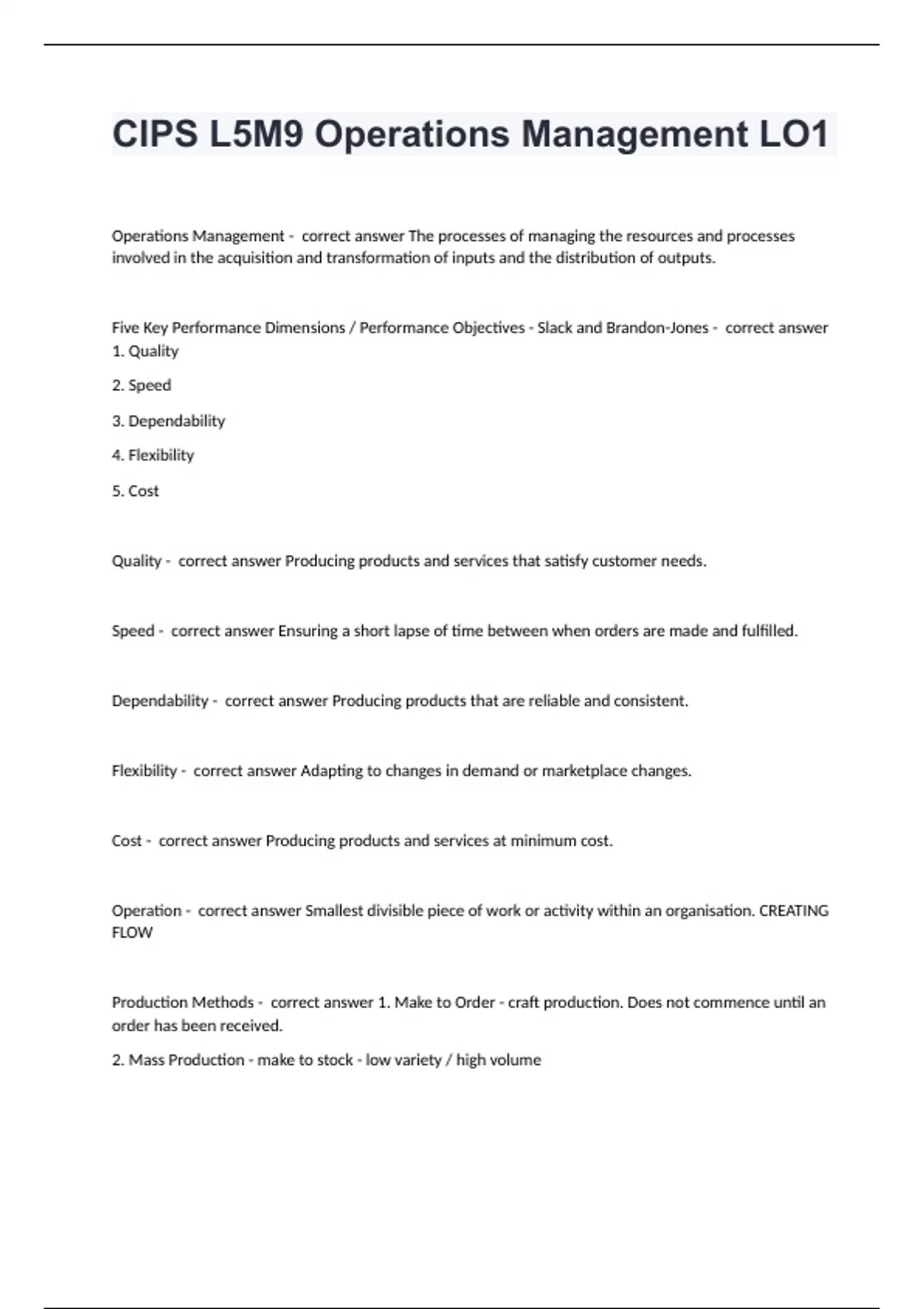 CIPS L5M9 Operations Management LO1

Operations Management - correct answer The processes of managing the resources and processes involved in the acquisition and transformation of inputs and the distribution of outputs.

Five Key Performance Dimensions / Performance Objectives - Slack and Brandon-Jones - correct answer 1. Quality

2. Speed

3. Dependability

4. Flexibility

5. Cost

Quality - correct answer Producing products and services that satisfy customer needs.

Speed - correct answer Ensuring a short lapse of time between when orders are made and fulfilled.

Dependability - correct answer Producing products that are reliable and consistent.

Flexibility - correct answer Adapting to changes in demand or marketplace changes.

Cost - correct answer Producing products and services at minimum cost.

Operation - correct answer Smallest divisible piece of work or activity within an organisation. CREATING FLOW

Production Methods - correct answer 1. Make to Order - craft production. Does not commence until an order has been received.

2. Mass Production - make to stock - low variety / high volume